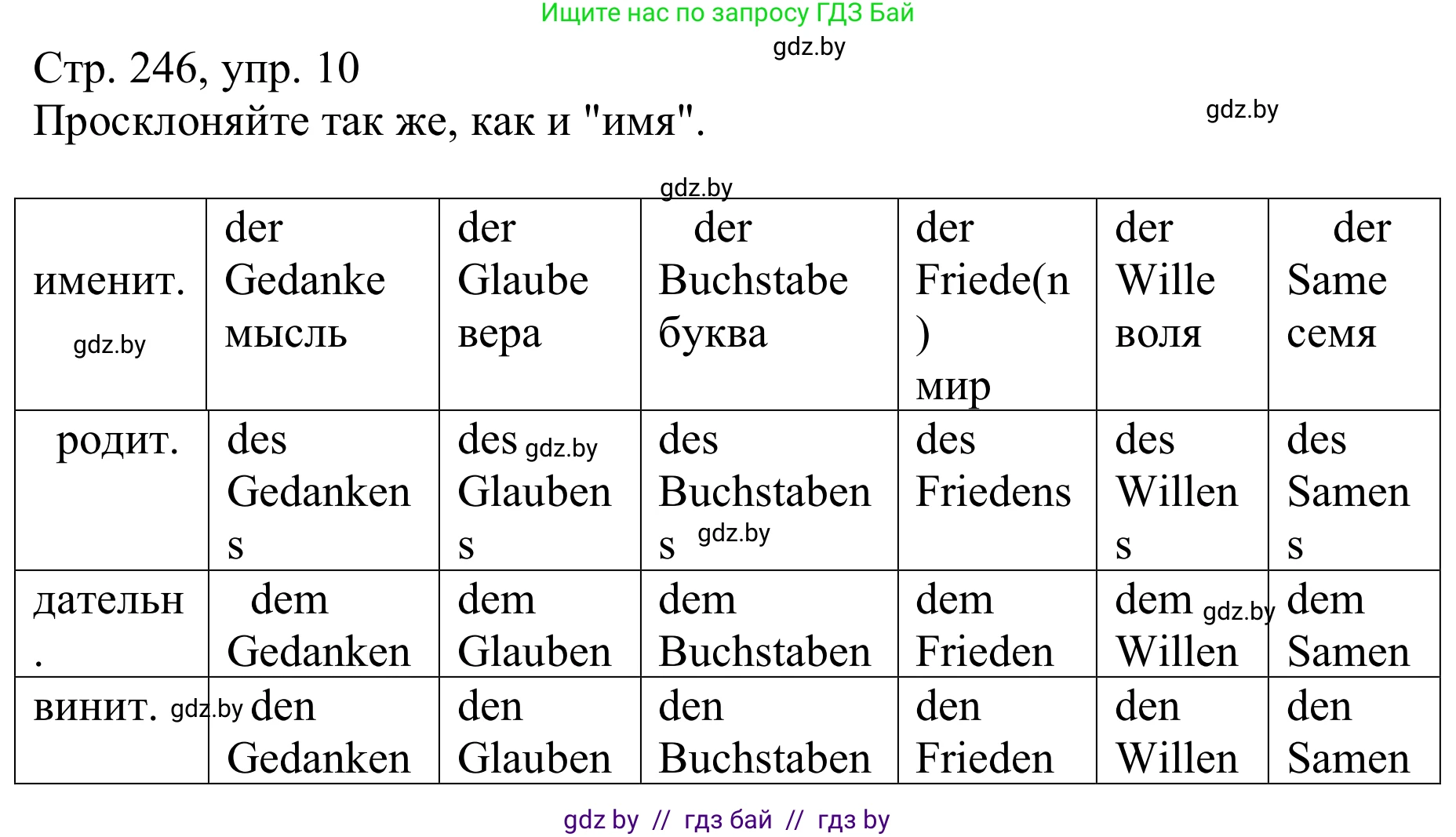 Ищите нас по запросу ГДЗ Бай

gdz.by

Стр. 246, упр. 10
Просклоняйте так же, как и "имя".

gdz.by

gdz.by

| именит. gdz.by | der Gedanke мысль | der Glaube вера | der Buchstabe буква | der Friede(n) мир | der Wille воля | der Same семя |
|---|---|---|---|---|---|---|
| родит. | des Gedankens | des gdz.by Glaubens | des Buchstabens gdz.by | des Friedens | des Willens | des Samens |
| дательн. | dem Gedanken | dem Glauben | dem Buchstaben | dem Frieden | dem gdz.by Willen | dem Samen |
| винит. gdz.by | den Gedanken | den Glauben | den Buchstaben | den Frieden | den Willen | den Samen |

gdz by // гдз бай // гдз by